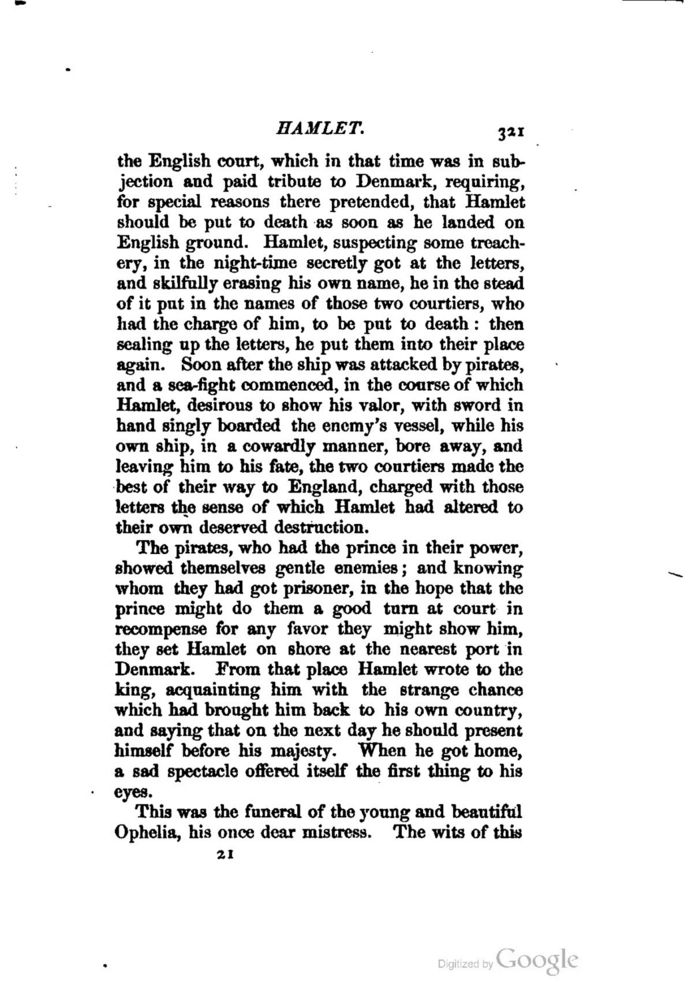 HAMLET. 321

the English court, which in that time was in subjection and paid tribute to Denmark, requiring, for special reasons there pretended, that Hamlet should be put to death as soon as he landed on English ground. Hamlet, suspecting some treachery, in the night-time secretly got at the letters, and skilfully erasing his own name, he in the stead of it put in the names of those two courtiers, who had the charge of him, to be put to death: then sealing up the letters, he put them into their place again. Soon after the ship was attacked by pirates, and a sea-fight commenced, in the course of which Hamlet, desirous to show his valor, with sword in hand singly boarded the enemy's vessel, while his own ship, in a cowardly manner, bore away, and leaving him to his fate, the two courtiers made the best of their way to England, charged with those letters the sense of which Hamlet had altered to their own deserved destruction.

The pirates, who had the prince in their power, showed themselves gentle enemies; and knowing whom they had got prisoner, in the hope that the prince might do them a good turn at court in recompense for any favor they might show him, they set Hamlet on shore at the nearest port in Denmark. From that place Hamlet wrote to the king, acquainting him with the strange chance which had brought him back to his own country, and saying that on the next day he should present himself before his majesty. When he got home, a sad spectacle offered itself the first thing to his eyes.

This was the funeral of the young and beautiful Ophelia, his once dear mistress. The wits of this

21

Digitized by Google